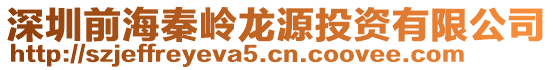 深圳前海秦岭龙源投资有限公司
http://szjeffreyeva5.cn.coovee.com